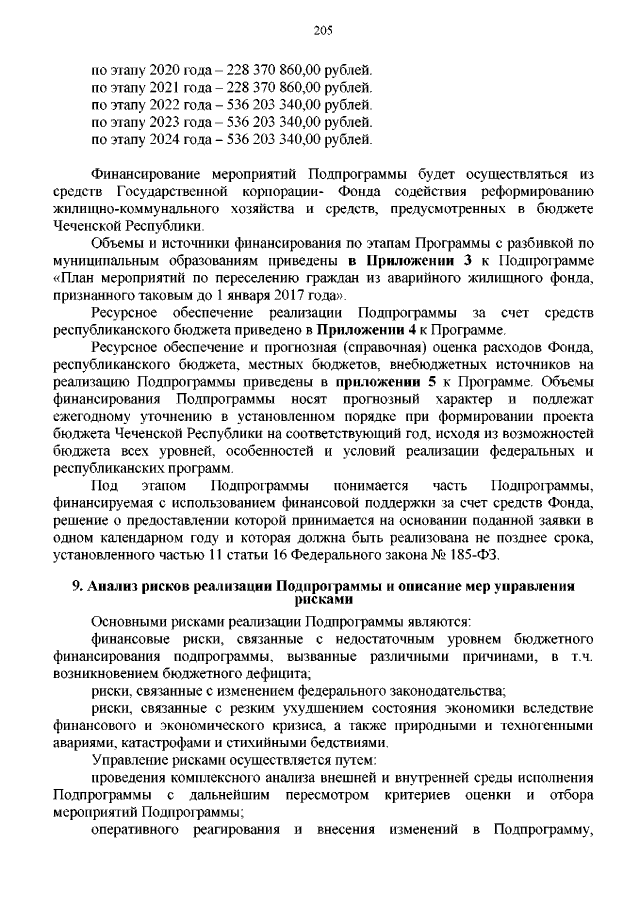 205

по этапу 2020 года – 228 370 860,00 рублей.
по этапу 2021 года – 228 370 860,00 рублей.
по этапу 2022 года – 536 203 340,00 рублей.
по этапу 2023 года – 536 203 340,00 рублей.
по этапу 2024 года – 536 203 340,00 рублей.

Финансирование мероприятий Подпрограммы будет осуществляться из средств Государственной корпорации- Фонда содействия реформированию жилищно-коммунального хозяйства и средств, предусмотренных в бюджете Чеченской Республики.

Объемы и источники финансирования по этапам Программы с разбивкой по муниципальным образованиям приведены в Приложении 3 к Подпрограмме «План мероприятий по переселению граждан из аварийного жилищного фонда, признанного таковым до 1 января 2017 года».

Ресурсное обеспечение реализации Подпрограммы за счет средств республиканского бюджета приведено в Приложении 4 к Программе.

Ресурсное обеспечение и прогнозная (справочная) оценка расходов Фонда, республиканского бюджета, местных бюджетов, внебюджетных источников на реализацию Подпрограммы приведены в приложении 5 к Программе. Объемы финансирования Подпрограммы носят прогнозный характер и подлежат ежегодному уточнению в установленном порядке при формировании проекта бюджета Чеченской Республики на соответствующий год, исходя из возможностей бюджета всех уровней, особенностей и условий реализации федеральных и республиканских программ.

Под этапом Подпрограммы понимается часть Подпрограммы, финансируемая с использованием финансовой поддержки за счет средств Фонда, решение о предоставлении которой принимается на основании поданной заявки в одном календарном году и которая должна быть реализована не позднее срока, установленного частью 11 статьи 16 Федерального закона № 185-ФЗ.

9. Анализ рисков реализации Подпрограммы и описание мер управления рисками

Основными рисками реализации Подпрограммы являются:

финансовые риски, связанные с недостаточным уровнем бюджетного финансирования подпрограммы, вызванные различными причинами, в т.ч. возникновением бюджетного дефицита;

риски, связанные с изменением федерального законодательства;

риски, связанные с резким ухудшением состояния экономики вследствие финансового и экономического кризиса, а также природными и техногенными авариями, катастрофами и стихийными бедствиями.

Управление рисками осуществляется путем:

проведения комплексного анализа внешней и внутренней среды исполнения Подпрограммы с дальнейшим пересмотром критериев оценки и отбора мероприятий Подпрограммы;

оперативного реагирования и внесения изменений в Подпрограмму,